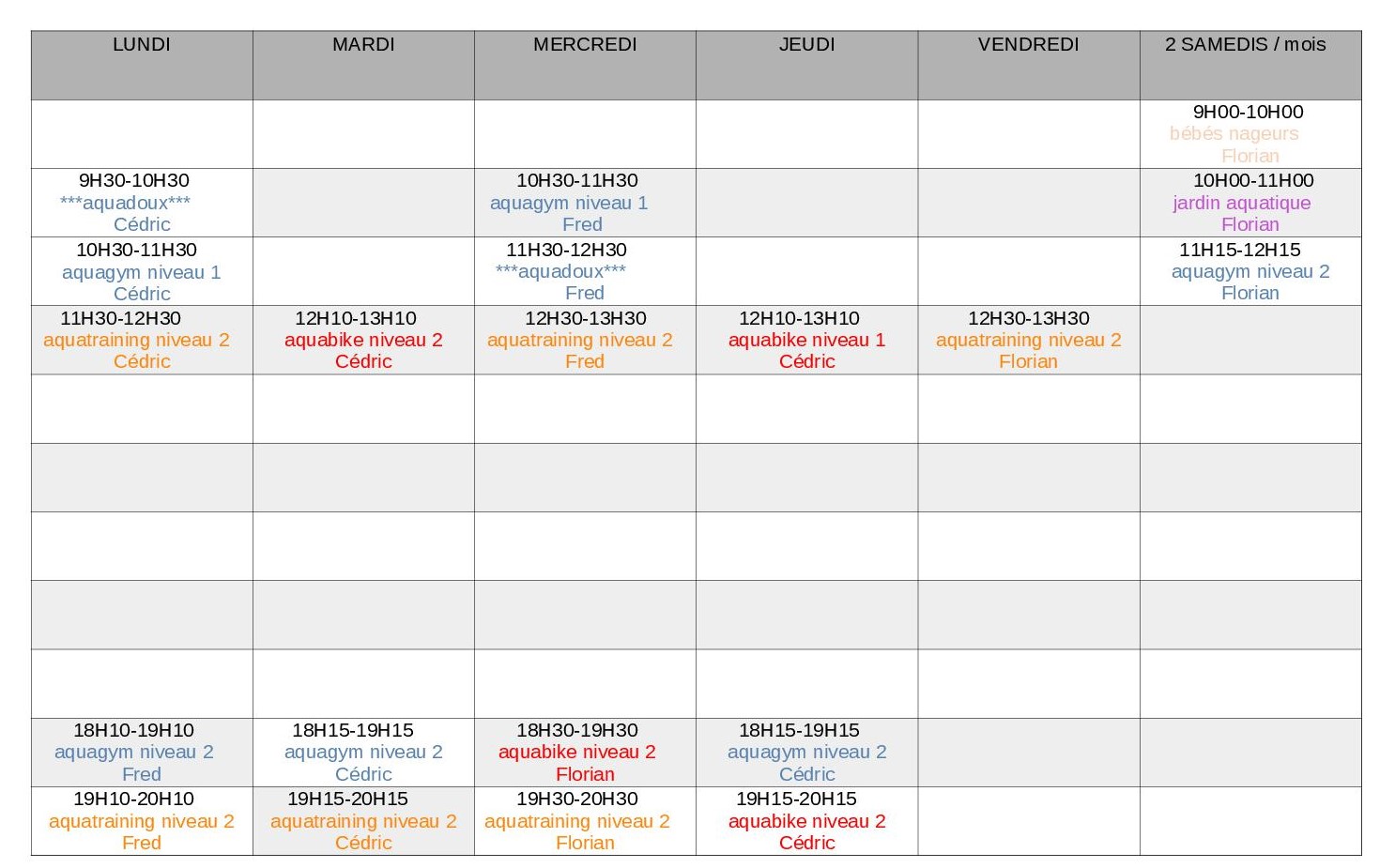 | LUNDI | MARDI | MERCREDI | JEUDI | VENDREDI | 2 SAMEDIS / mois |
|---|---|---|---|---|---|
| | | | | | 9H00-10H00 bébés nageurs Florian |
| 9H30-10H30 \*\*\*aquadoux\*\*\* Cédric | | 10H30-11H30 aquagym niveau 1 Fred | | | 10H00-11H00 jardin aquatique Florian |
| 10H30-11H30 aquagym niveau 1 Cédric | | 11H30-12H30 \*\*\*aquadoux\*\*\* Fred | | | 11H15-12H15 aquagym niveau 2 Florian |
| 11H30-12H30 aquatraining niveau 2 Cédric | 12H10-13H10 aquabike niveau 2 Cédric | 12H30-13H30 aquatraining niveau 2 Fred | 12H10-13H10 aquabike niveau 1 Cédric | 12H30-13H30 aquatraining niveau 2 Florian | |
| | | | | | |
| | | | | | |
| | | | | | |
| | | | | | |
| | | | | | |
| 18H10-19H10 aquagym niveau 2 Fred | 18H15-19H15 aquagym niveau 2 Cédric | 18H30-19H30 aquabike niveau 2 Florian | 18H15-19H15 aquagym niveau 2 Cédric | | |
| 19H10-20H10 aquatraining niveau 2 Fred | 19H15-20H15 aquatraining niveau 2 Cédric | 19H30-20H30 aquatraining niveau 2 Florian | 19H15-20H15 aquabike niveau 2 Cédric | | |